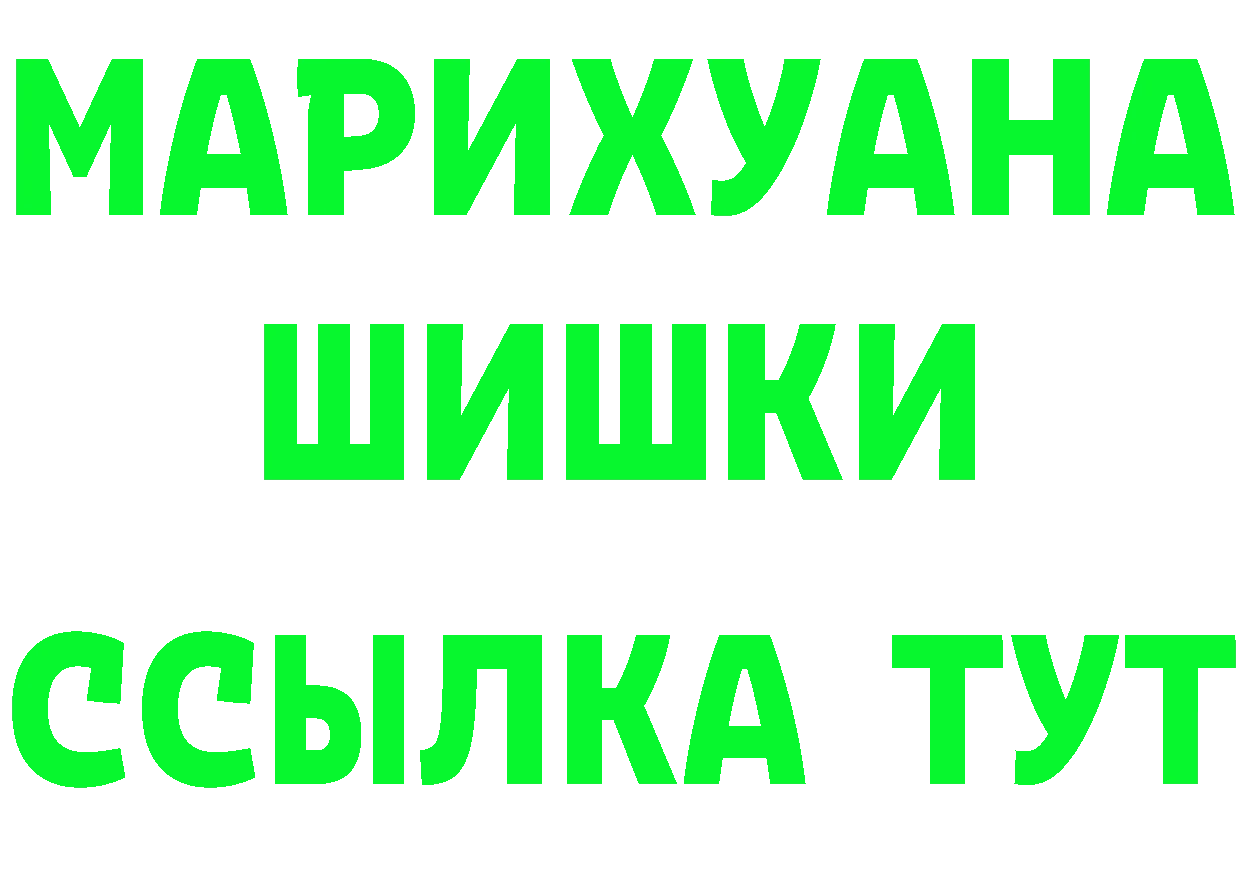 МАРИХУАНА
ШИШКИ
ССЫЛКА ТУТ